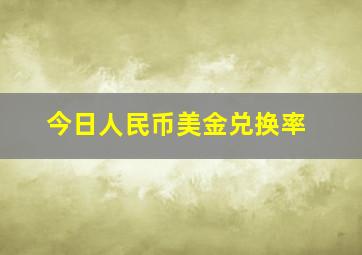 今日人民币美金兑换率